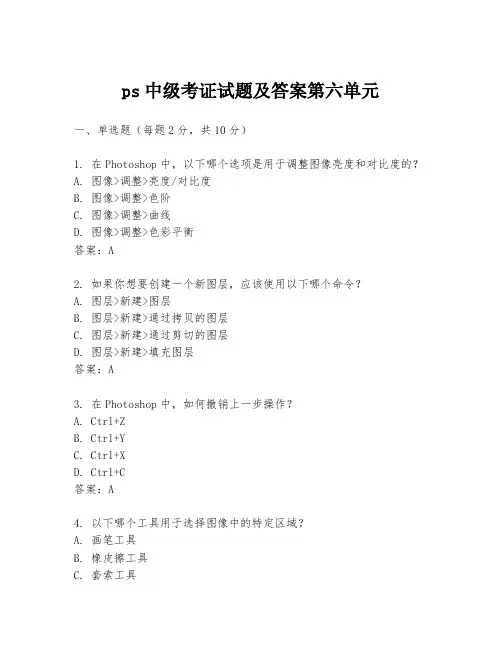 ps 中级考证试题及答案第六单元

一、单选题（每题 2 分，共 10 分）

1. 在 Photoshop 中，以下哪个选项是用于调整图像亮度和对比度的？
A. 图像>调整>亮度/对比度
B. 图像>调整>色阶
C. 图像>调整>曲线
D. 图像>调整>色彩平衡
答案：A

2. 如果你想要创建一个新图层，应该使用以下哪个命令？
A. 图层>新建>图层
B. 图层>新建>通过拷贝的图层
C. 图层>新建>通过剪切的图层
D. 图层>新建>填充图层
答案：A

3. 在 Photoshop 中，如何撤销上一步操作？
A. Ctrl+Z
B. Ctrl+Y
C. Ctrl+X
D. Ctrl+C
答案：A

4. 以下哪个工具用于选择图像中的特定区域？
A. 画笔工具
B. 橡皮擦工具
C. 套索工具